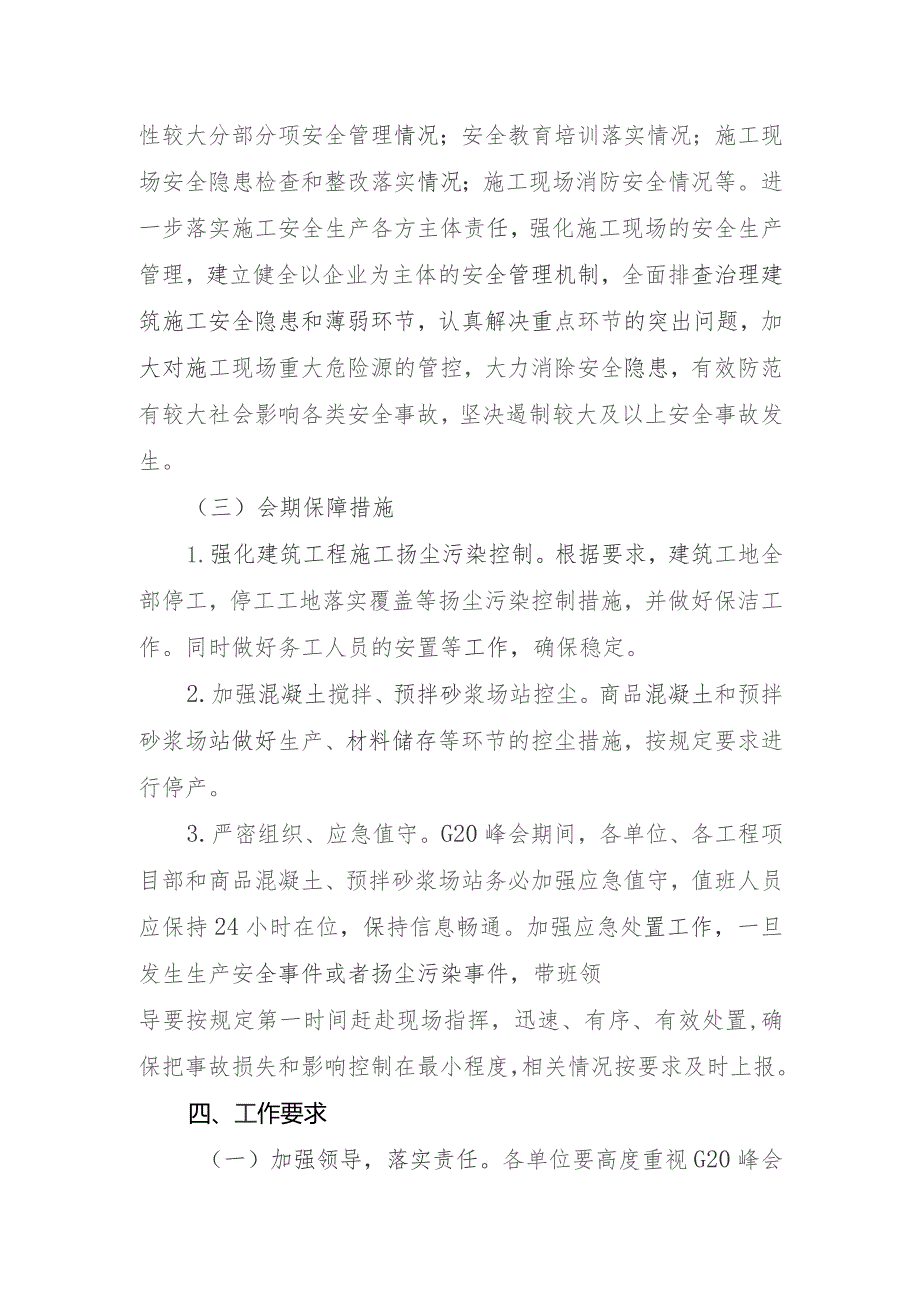 性较大分部分项安全管理情况；安全教育培训落实情况；施工现场安全隐患检查和整改落实情况；施工现场消防安全情况等。进一步落实施工安全生产各方主体责任，强化施工现场的安全生产管理，建立健全以企业为主体的安全管理机制，全面排查治理建筑施工安全隐患和薄弱环节，认真解决重点环节的突出问题，加大对施工现场重大危险源的管控，大力消除安全隐患，有效防范有较大社会影响各类安全事故，坚决遏制较大及以上安全事故发生。

（三）会期保障措施

1.强化建筑工程施工扬尘污染控制。根据要求，建筑工地全部停工，停工工地落实覆盖等扬尘污染控制措施，并做好保洁工作。同时做好务工人员的安置等工作，确保稳定。

2.加强混凝土搅拌、预拌砂浆场站控尘。商品混凝土和预拌砂浆场站做好生产、材料储存等环节的控尘措施，按规定要求进行停产。

3.严密组织、应急值守。G20峰会期间，各单位、各工程项目部和商品混凝土、预拌砂浆场站务必加强应急值守，值班人员应保持24小时在位，保持信息畅通。加强应急处置工作，一旦发生生产安全事件或者扬尘污染事件，带班领导要按规定第一时间赶赴现场指挥，迅速、有序、有效处置，确保把事故损失和影响控制在最小程度，相关情况按要求及时上报。

四、工作要求

（一）加强领导，落实责任。各单位要高度重视G20峰会